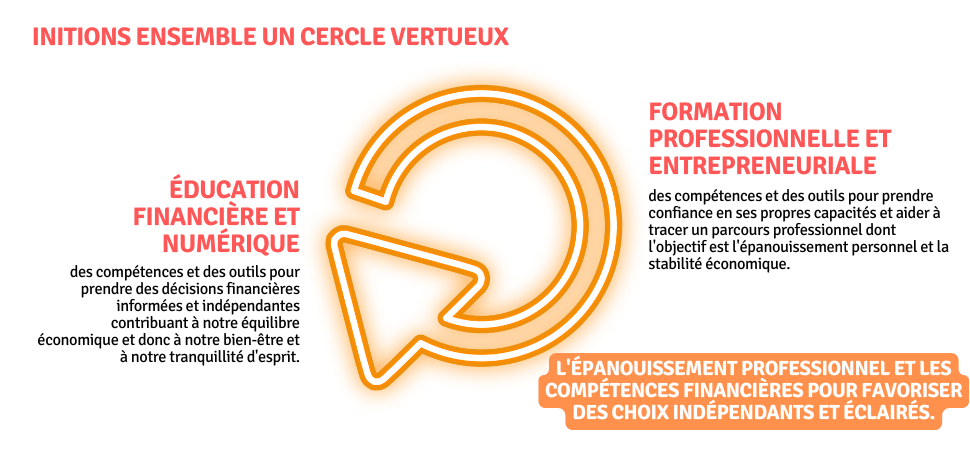 INITIONS ENSEMBLE UN CERCLE VERTUEUX

ÉDUCATION FINANCIÈRE ET NUMÉRIQUE

des compétences et des outils pour prendre des décisions financières informées et indépendantes contribuant à notre équilibre économique et donc à notre bien-être et à notre tranquillité d'esprit.

FORMATION PROFESSIONNELLE ET ENTREPRENEURIALE

des compétences et des outils pour prendre confiance en ses propres capacités et aider à tracer un parcours professionnel dont l'objectif est l'épanouissement personnel et la stabilité économique.

L'ÉPANOUISSEMENT PROFESSIONNEL ET LES COMPÉTENCES FINANCIÈRES POUR FAVORISER DES CHOIX INDÉPENDANTS ET ÉCLAIRÉS.